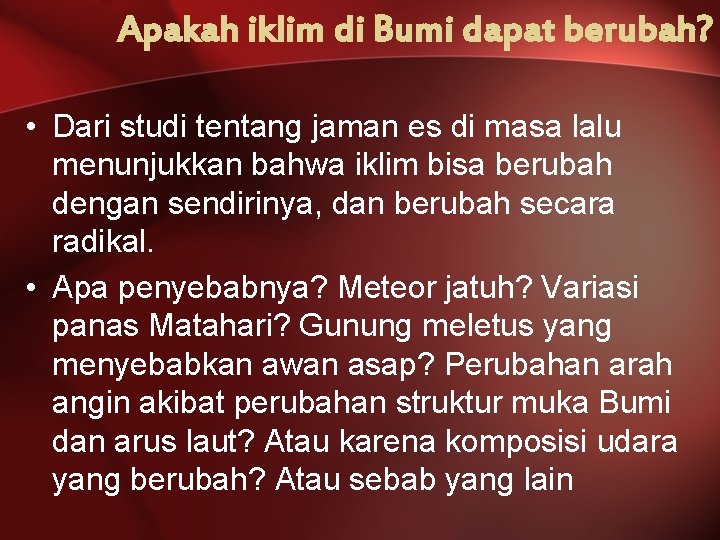 Apakah iklim di Bumi dapat berubah?

• Dari studi tentang jaman es di masa lalu menunjukkan bahwa iklim bisa berubah dengan sendirinya, dan berubah secara radikal.

• Apa penyebabnya? Meteor jatuh? Variasi panas Matahari? Gunung meletus yang menyebabkan awan asap? Perubahan arah angin akibat perubahan struktur muka Bumi dan arus laut? Atau karena komposisi udara yang berubah? Atau sebab yang lain